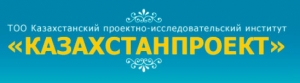 ТОО Казахстанский проектно-исследовательский институт
«КАЗАХСТАНПРОЕКТ»